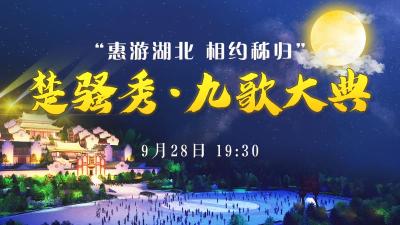 “惠游湖北 相约秭归”
楚骚秀·九歌大典
9月28日 19:30